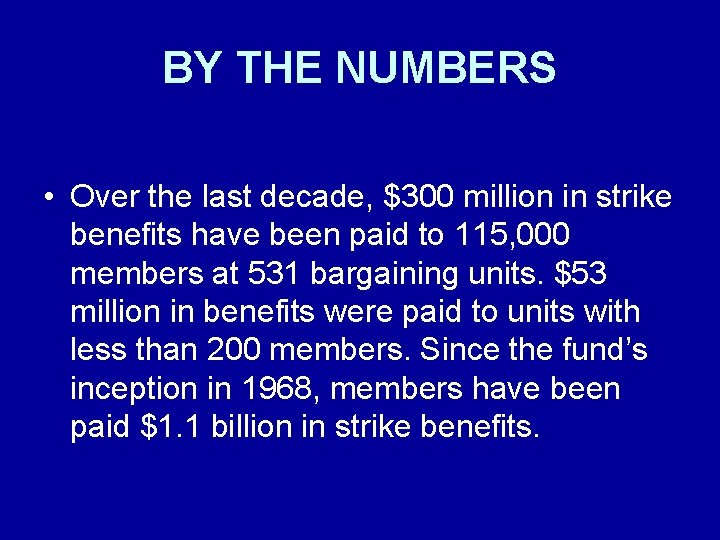 BY THE NUMBERS

• Over the last decade, $300 million in strike benefits have been paid to 115,000 members at 531 bargaining units. $53 million in benefits were paid to units with less than 200 members. Since the fund's inception in 1968, members have been paid $1.1 billion in strike benefits.